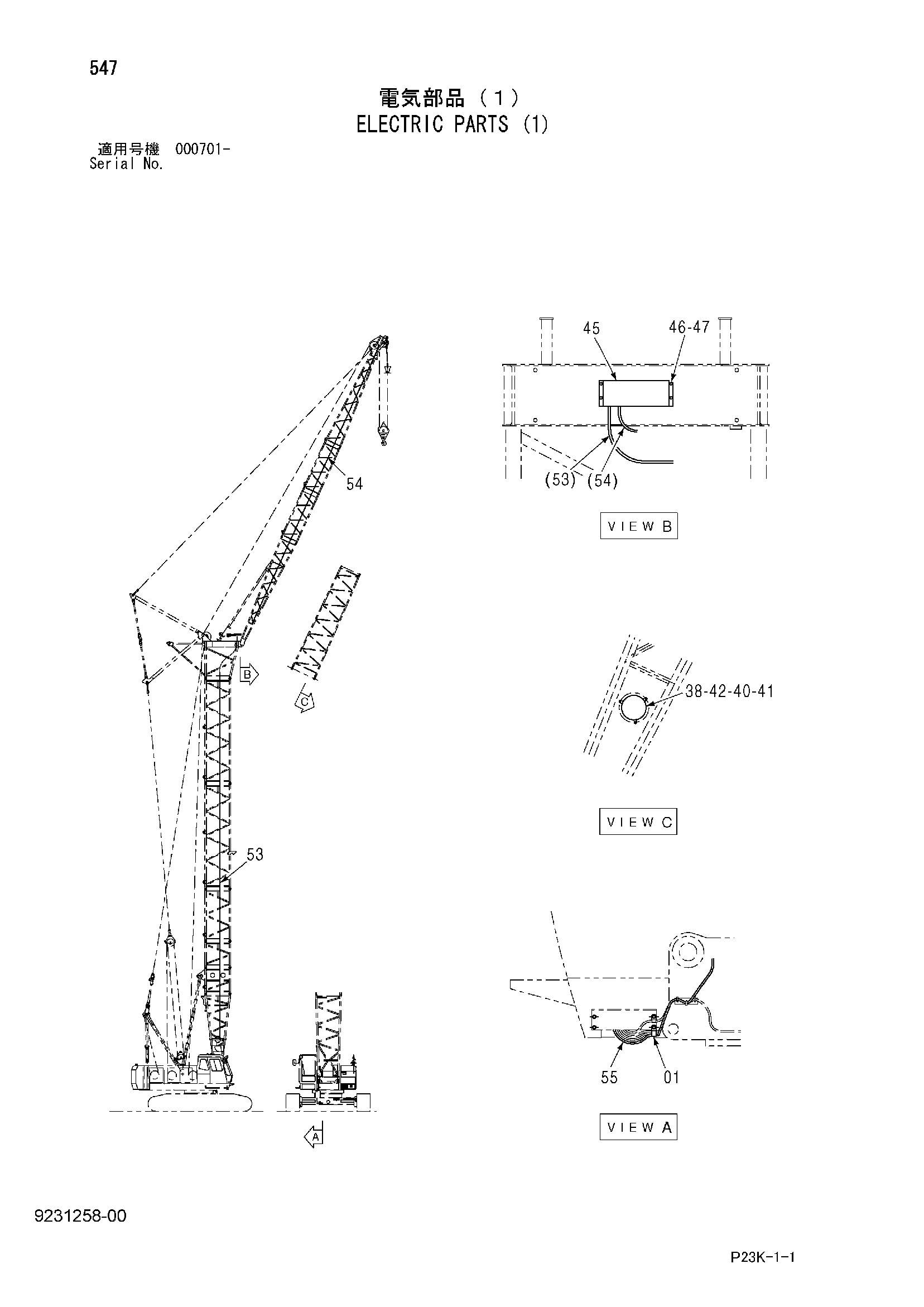 547

電気部品（１）
ELECTRIC PARTS (1)

適用号機 000701-
Serial No.

54

B

C

53

A

45

46-47

(53) (54)

VIEW B

38-42-40-41

VIEW C

55

01

VIEW A

9231258-00

P23K-1-1